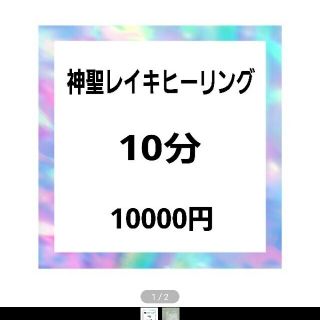 神聖レイキヒーリング

10分

10000円

1/2